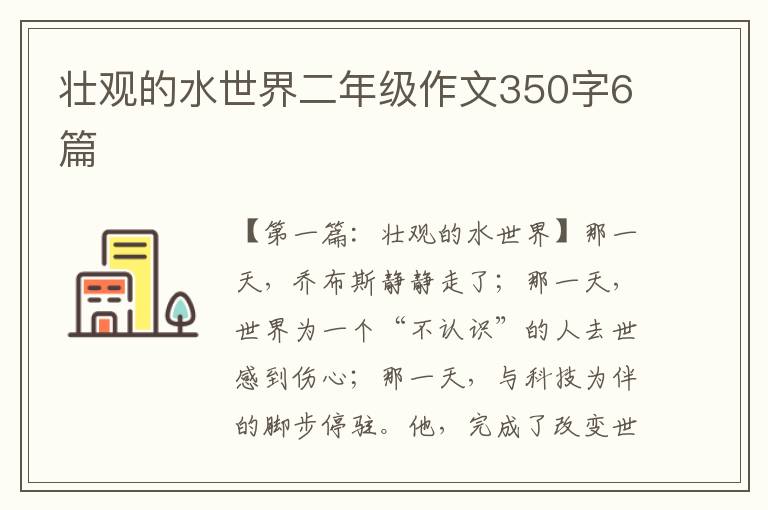 壮观的水世界二年级作文350字6篇

【第一篇：壮观的水世界】那一天，乔布斯静静走了；那一天，世界为一个“不认识”的人去世感到伤心；那一天，与科技为伴的脚步停驻。他，完成了改变世